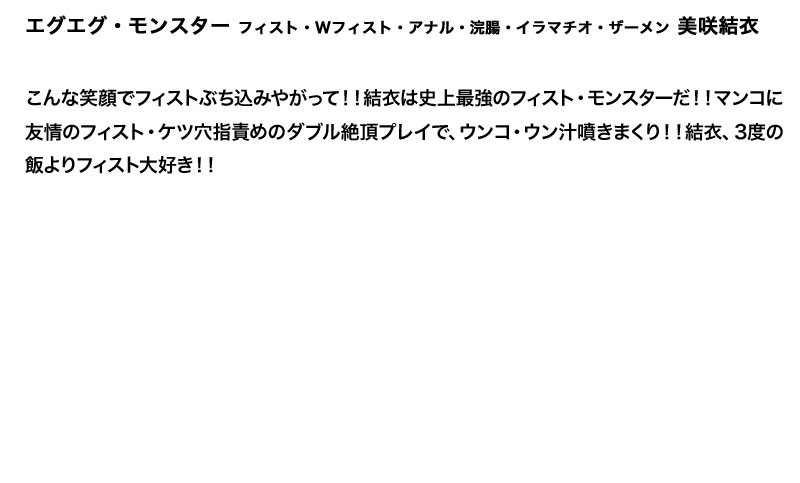 エグエグ・モンスター フィスト・Wフィスト・アナル・浣腸・イラマチオ・ザーメン 美咲結衣

こんな笑顔でフィストぶち込みやがって！！結衣は史上最強のフィスト・モンスターだ！！マンコに友情のフィスト・ケツ穴指責めのダブル絶頂プレイで、ウンコ・ウン汁噴きまくり！！結衣、3度の飯よりフィスト大好き！！